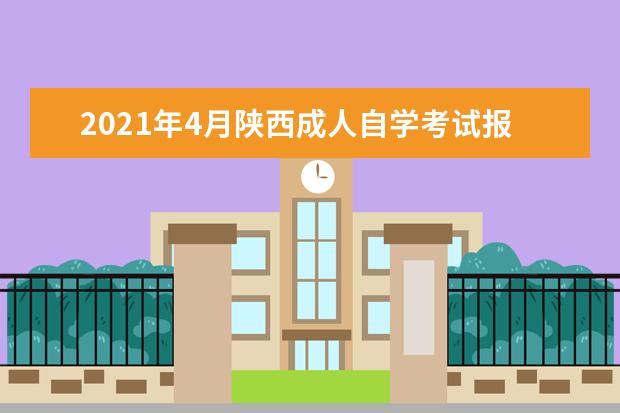 2021年4月陕西成人自学考试报